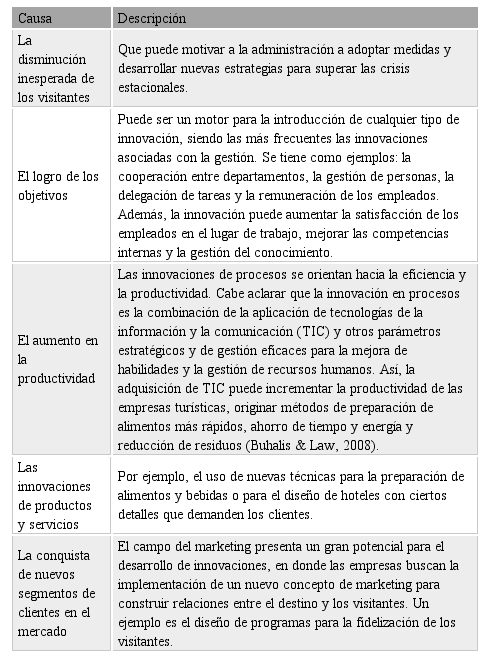 | Causa | Descripción |
|---|---|
| La disminución inesperada de los visitantes | Que puede motivar a la administración a adoptar medidas y desarrollar nuevas estrategias para superar las crisis estacionales. |
| El logro de los objetivos | Puede ser un motor para la introducción de cualquier tipo de innovación, siendo las más frecuentes las innovaciones asociadas con la gestión. Se tiene como ejemplos: la cooperación entre departamentos, la gestión de personas, la delegación de tareas y la remuneración de los empleados. Además, la innovación puede aumentar la satisfacción de los empleados en el lugar de trabajo, mejorar las competencias internas y la gestión del conocimiento. |
| El aumento en la productividad | Las innovaciones de procesos se orientan hacia la eficiencia y la productividad. Cabe aclarar que la innovación en procesos es la combinación de la aplicación de tecnologías de la información y la comunicación (TIC) y otros parámetros estratégicos y de gestión eficaces para la mejora de habilidades y la gestión de recursos humanos. Así, la adquisición de TIC puede incrementar la productividad de las empresas turísticas, originar métodos de preparación de alimentos más rápidos, ahorro de tiempo y energía y reducción de residuos (Buhalis & Law, 2008). |
| Las innovaciones de productos y servicios | Por ejemplo, el uso de nuevas técnicas para la preparación de alimentos y bebidas o para el diseño de hoteles con ciertos detalles que demanden los clientes. |
| La conquista de nuevos segmentos de clientes en el mercado | El campo del marketing presenta un gran potencial para el desarrollo de innovaciones, en donde las empresas buscan la implementación de un nuevo concepto de marketing para construir relaciones entre el destino y los visitantes. Un ejemplo es el diseño de programas para la fidelización de los visitantes. |